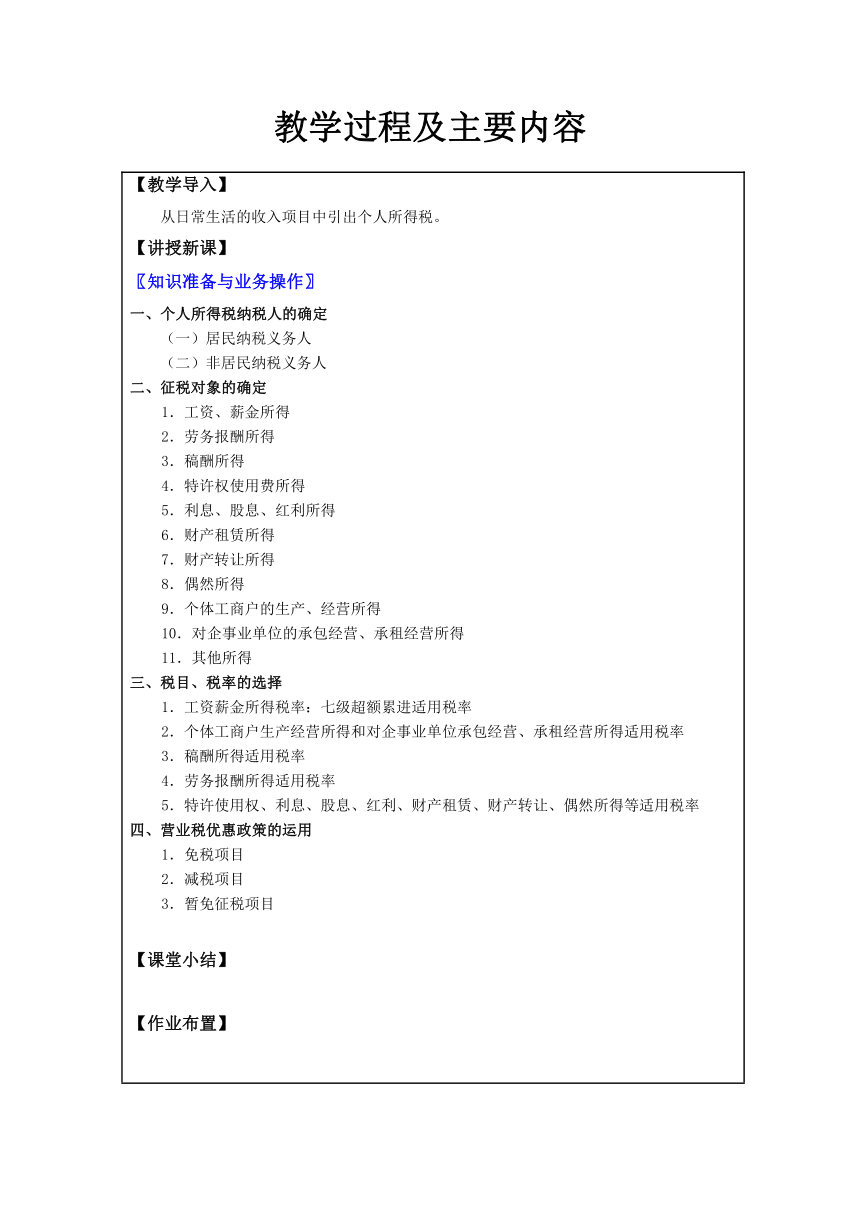 教学过程及主要内容

【教学导入】

从日常生活的收入项目中引出个人所得税。

【讲授新课】

〖知识准备与业务操作〗

一、个人所得税纳税人的确定

（一）居民纳税义务人

（二）非居民纳税义务人

二、征税对象的确定

1．工资、薪金所得

2．劳务报酬所得

3．稿酬所得

4．特许权使用费所得

5．利息、股息、红利所得

6．财产租赁所得

7．财产转让所得

8．偶然所得

9．个体工商户的生产、经营所得

10．对企事业单位的承包经营、承租经营所得

11．其他所得

三、税目、税率的选择

1．工资薪金所得税率：七级超额累进适用税率

2．个体工商户生产经营所得和对企事业单位承包经营、承租经营所得适用税率

3．稿酬所得适用税率

4．劳务报酬所得适用税率

5．特许使用权、利息、股息、红利、财产租赁、财产转让、偶然所得等适用税率

四、营业税优惠政策的运用

1．免税项目

2．减税项目

3．暂免征税项目

【课堂小结】

【作业布置】